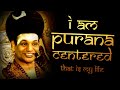 I AM
PURANA
CENTERED
that is my life